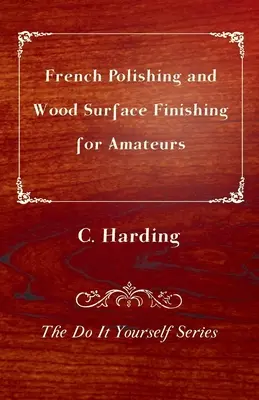 French Polishing and Wood Surface Finishing for Amateurs

C. Harding

The Do It Yourself Series